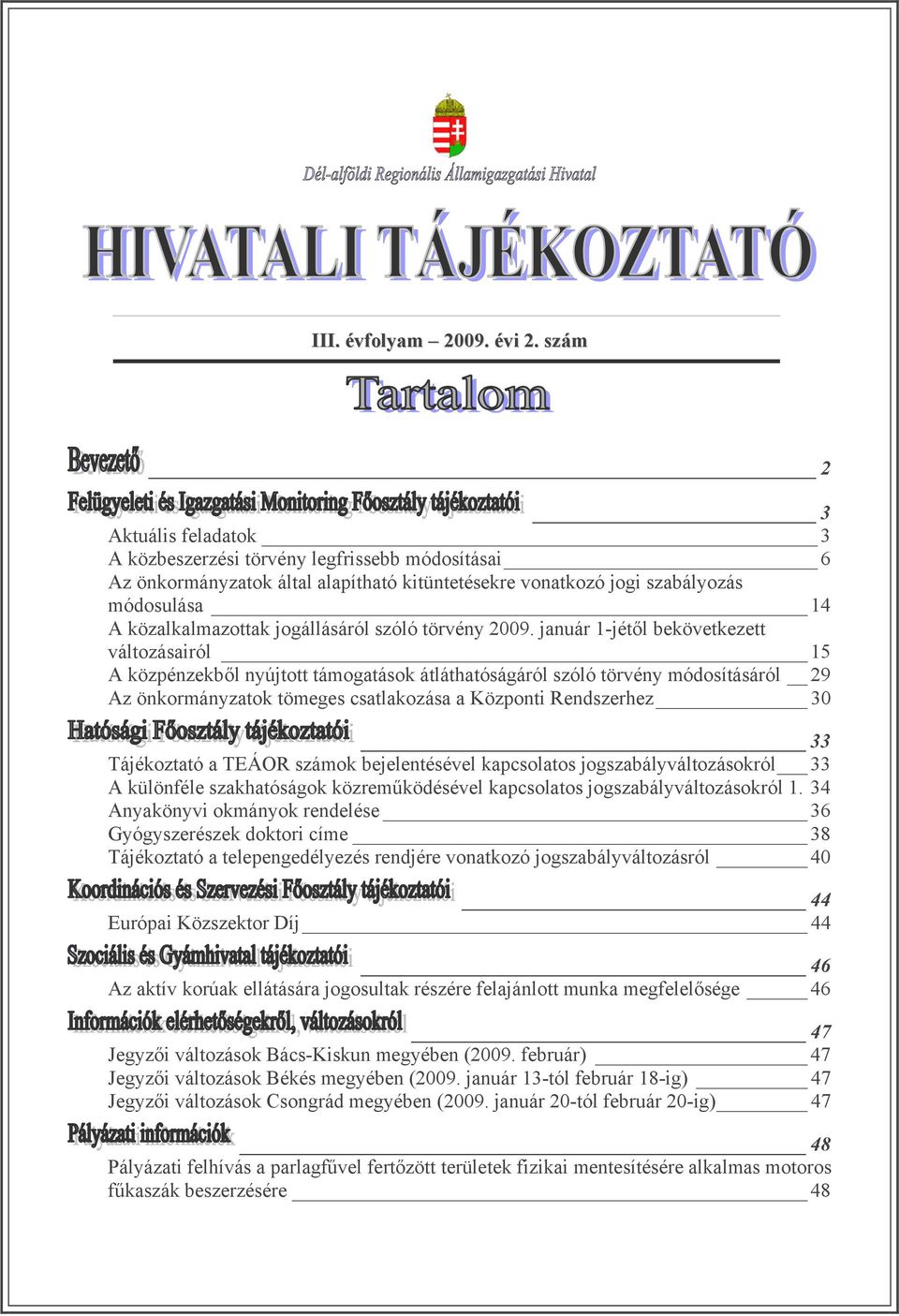 Dél-alföldi Regionális Államigazgatási Hivatal

HIVATALI TÁJÉKOZTATÓ

III. évfolyam – 2009. évi 2. szám

Tartalom

Bevezető 2

Felügyeleti és Igazgatási Monitoring Főosztály tájékoztatói 3

Aktuális feladatok 3
A közbeszerzési törvény legfrissebb módosításai 6
Az önkormányzatok által alapítható kitüntetésekre vonatkozó jogi szabályozás módosulása 14
A közalkalmazottak jogállásáról szóló törvény 2009. január 1-jétől bekövetkezett változásairól 15
A közpénzekből nyújtott támogatások átláthatóságáról szóló törvény módosításáról 29
Az önkormányzatok tömeges csatlakozása a Központi Rendszerhez 30

Hatósági Főosztály tájékoztatói 33

Tájékoztató a TEÁOR számok bejelentésével kapcsolatos jogszabályváltozásokról 33
A különféle szakhatóságok közreműködésével kapcsolatos jogszabályváltozásokról 1. 34
Anyakönyvi okmányok rendelése 36
Gyógyszerészek doktori címe 38
Tájékoztató a telepengedélyezés rendjére vonatkozó jogszabályváltozásról 40

Koordinációs és Szervezési Főosztály tájékoztatói 44

Európai Közszektor Díj 44

Szociális és Gyámhivatal tájékoztatói 46

Az aktív korúak ellátására jogosultak részére felajánlott munka megfelelősége 46

Információk elérhetőségekről, változásokról 47

Jegyzői változások Bács-Kiskun megyében (2009. február) 47
Jegyzői változások Békés megyében (2009. január 13-tól február 18-ig) 47
Jegyzői változások Csongrád megyében (2009. január 20-tól február 20-ig) 47

Pályázati információk 48

Pályázati felhívás a parlagfűvel fertőzött területek fizikai mentesítésére alkalmas motoros fűkaszák beszerzésére 48